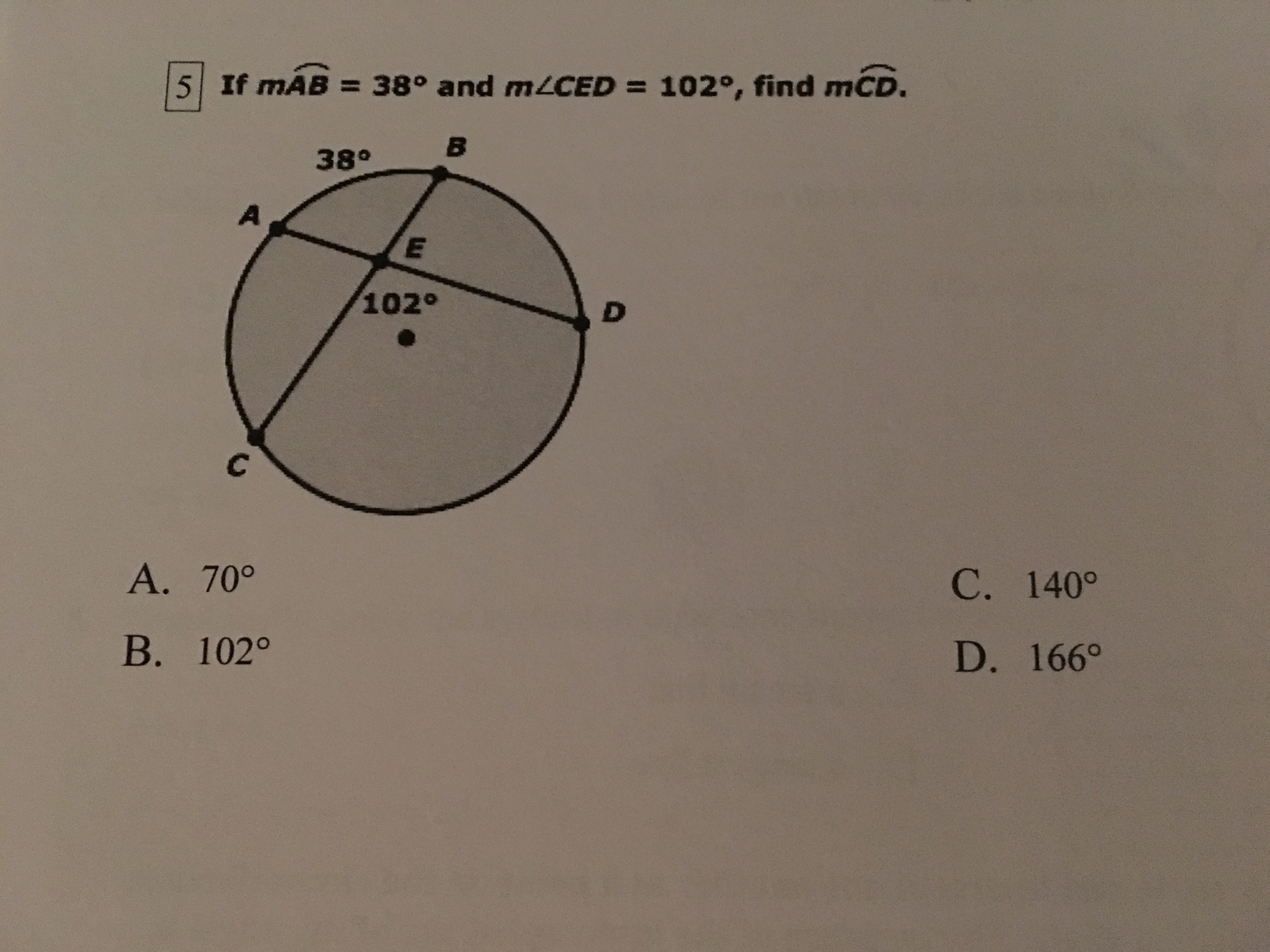 5 If $m\widehat{AB} = 38°$ and $m\angle CED = 102°$, find $m\widehat{CD}$.

38°
B
A
E
102°
D
C

A. 70°

B. 102°

C. 140°

D. 166°